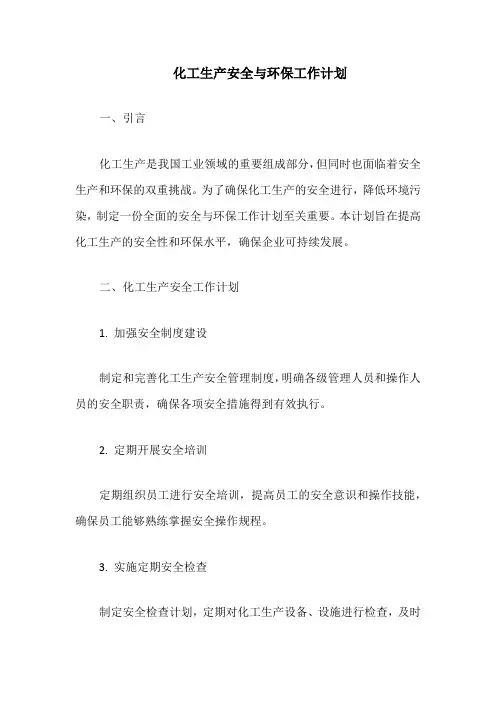 化工生产安全与环保工作计划

一、引言

化工生产是我国工业领域的重要组成部分，但同时也面临着安全生产和环保的双重挑战。为了确保化工生产的安全进行，降低环境污染，制定一份全面的安全与环保工作计划至关重要。本计划旨在提高化工生产的安全性和环保水平，确保企业可持续发展。

二、化工生产安全工作计划

1. 加强安全制度建设

制定和完善化工生产安全管理制度，明确各级管理人员和操作人员的安全职责，确保各项安全措施得到有效执行。

2. 定期开展安全培训

定期组织员工进行安全培训，提高员工的安全意识和操作技能，确保员工能够熟练掌握安全操作规程。

3. 实施定期安全检查

制定安全检查计划，定期对化工生产设备、设施进行检查，及时